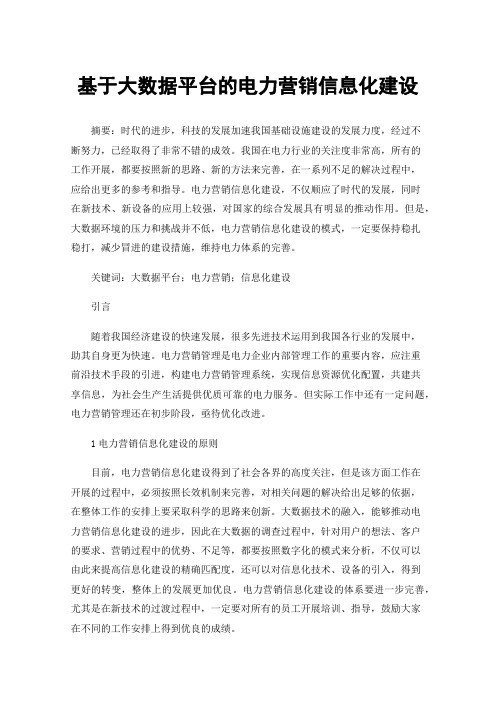 基于大数据平台的电力营销信息化建设

摘要：时代的进步，科技的发展加速我国基础设施建设的发展力度，经过不断努力，已经取得了非常不错的成效。我国在电力行业的关注度非常高，所有的工作开展，都要按照新的思路、新的方法来完善，在一系列不足的解决过程中，应给出更多的参考和指导。电力营销信息化建设，不仅顺应了时代的发展，同时在新技术、新设备的应用上较强，对国家的综合发展具有明显的推动作用。但是，大数据环境的压力和挑战并不低，电力营销信息化建设的模式，一定要保持稳扎稳打，减少冒进的建设措施，维持电力体系的完善。

关键词：大数据平台；电力营销；信息化建设

引言

随着我国经济建设的快速发展，很多先进技术运用到我国各行业的发展中，助其自身更为快速。电力营销管理是电力企业内部管理工作的重要内容，应注重前沿技术手段的引进，构建电力营销管理系统，实现信息资源优化配置，共建共享信息，为社会生产生活提供优质可靠的电力服务。但实际工作中还有一定问题，电力营销管理还在初步阶段，亟待优化改进。

1 电力营销信息化建设的原则

目前，电力营销信息化建设得到了社会各界的高度关注，但是该方面工作在开展的过程中，必须按照长效机制来完善，对相关问题的解决给出足够的依据，在整体工作的安排上要采取科学的思路来创新。大数据技术的融入，能够推动电力营销信息化建设的进步，因此在大数据的调查过程中，针对用户的想法、客户的要求、营销过程中的优势、不足等，都要按照数字化的模式来分析，不仅可以由此来提高信息化建设的精确匹配度，还可以对信息化技术、设备的引入，得到更好的转变，整体上的发展更加优良。电力营销信息化建设的体系要进一步完善，尤其是在新技术的过渡过程中，一定要对所有的员工开展培训、指导，鼓励大家在不同的工作安排上得到优良的成绩。